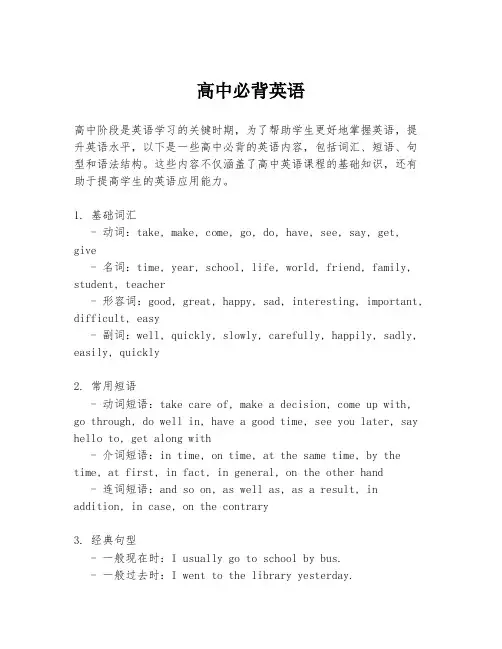 高中必背英语

高中阶段是英语学习的关键时期，为了帮助学生更好地掌握英语，提升英语水平，以下是一些高中必背的英语内容，包括词汇、短语、句型和语法结构。这些内容不仅涵盖了高中英语课程的基础知识，还有助于提高学生的英语应用能力。

1. 基础词汇
- 动词：take, make, come, go, do, have, see, say, get, give
- 名词：time, year, school, life, world, friend, family, student, teacher
- 形容词：good, great, happy, sad, interesting, important, difficult, easy
- 副词：well, quickly, slowly, carefully, happily, sadly, easily, quickly

2. 常用短语
- 动词短语：take care of, make a decision, come up with, go through, do well in, have a good time, see you later, say hello to, get along with
- 介词短语：in time, on time, at the same time, by the time, at first, in fact, in general, on the other hand
- 连词短语：and so on, as well as, as a result, in addition, in case, on the contrary

3. 经典句型
- 一般现在时：I usually go to school by bus.
- 一般过去时：I went to the library yesterday.